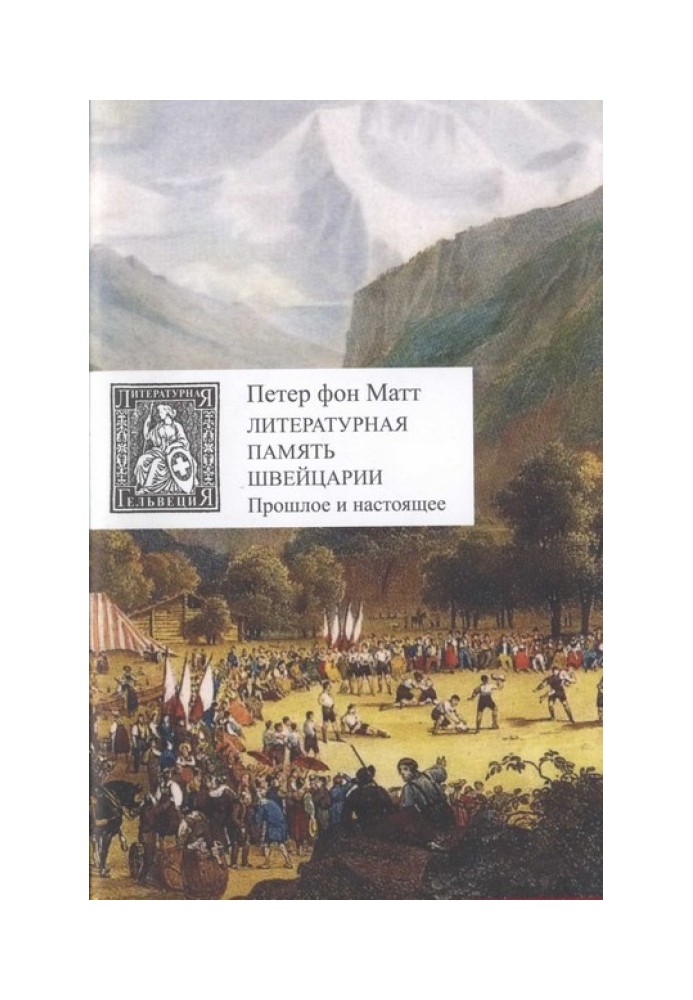 ЛИТЕРАТУРНАЯ
ГЕЛЬВЕЦИЯ

Петер фон Матт
ЛИТЕРАТУРНАЯ ПАМЯТЬ ШВЕЙЦАРИИ
Прошлое и настоящее